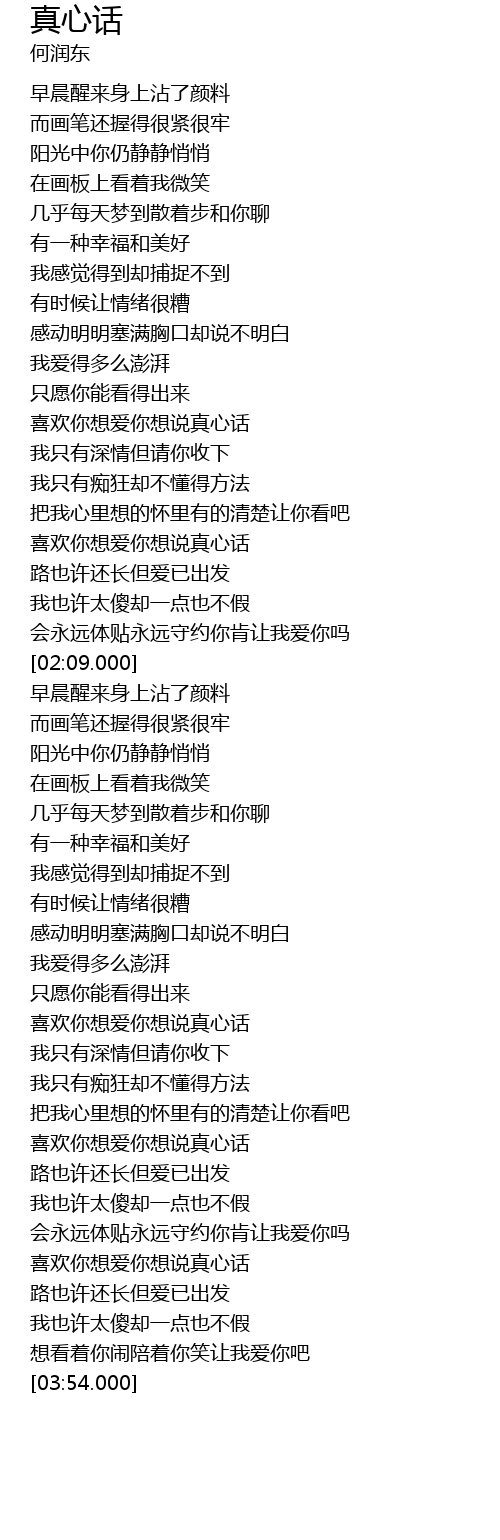 真心话
何润东

早晨醒来身上沾了颜料
而画笔还握得很紧很牢
阳光中你仍静静悄悄
在画板上看着我微笑
几乎每天梦到散着步和你聊
有一种幸福和美好
我感觉得到却捕捉不到
有时候让情绪很糟
感动明明塞满胸口却说不明白
我爱得多么澎湃
只愿你能看得出来
喜欢你想爱你想说真心话
我只有深情但请你收下
我只有痴狂却不懂得方法
把我心里想的怀里有的清楚让你看吧
喜欢你想爱你想说真心话
路也许还长但爱已出发
我也许太傻却一点也不假
会永远体贴永远守约你肯让我爱你吗
[02:09.000]
早晨醒来身上沾了颜料
而画笔还握得很紧很牢
阳光中你仍静静悄悄
在画板上看着我微笑
几乎每天梦到散着步和你聊
有一种幸福和美好
我感觉得到却捕捉不到
有时候让情绪很糟
感动明明塞满胸口却说不明白
我爱得多么澎湃
只愿你能看得出来
喜欢你想爱你想说真心话
我只有深情但请你收下
我只有痴狂却不懂得方法
把我心里想的怀里有的清楚让你看吧
喜欢你想爱你想说真心话
路也许还长但爱已出发
我也许太傻却一点也不假
会永远体贴永远守约你肯让我爱你吗
喜欢你想爱你想说真心话
路也许还长但爱已出发
我也许太傻却一点也不假
想看着你闹陪着你笑让我爱你吧
[03:54.000]